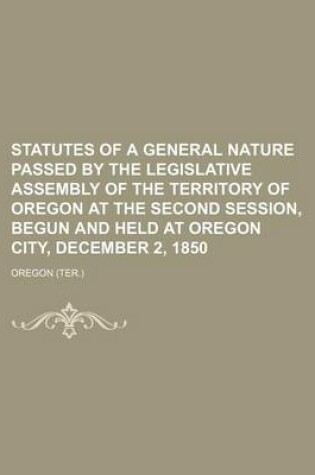 STATUTES OF A GENERAL NATURE PASSED BY THE LEGISLATIVE ASSEMBLY OF THE TERRITORY OF OREGON AT THE SECOND SESSION, BEGUN AND HELD AT OREGON CITY, DECEMBER 2, 1850

OREGON (TER.)